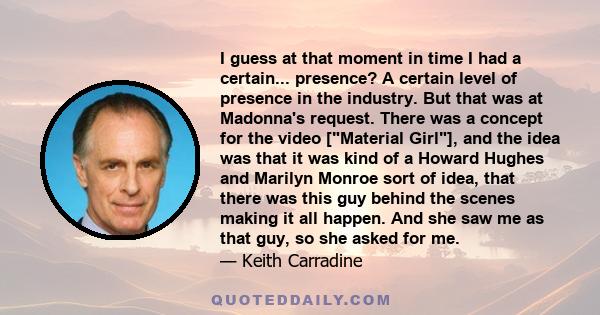 I guess at that moment in time I had a certain... presence? A certain level of presence in the industry. But that was at Madonna's request. There was a concept for the video ["Material Girl"], and the idea was that it was kind of a Howard Hughes and Marilyn Monroe sort of idea, that there was this guy behind the scenes making it all happen. And she saw me as that guy, so she asked for me.
— Keith Carradine

QUOTEDDAILY.COM